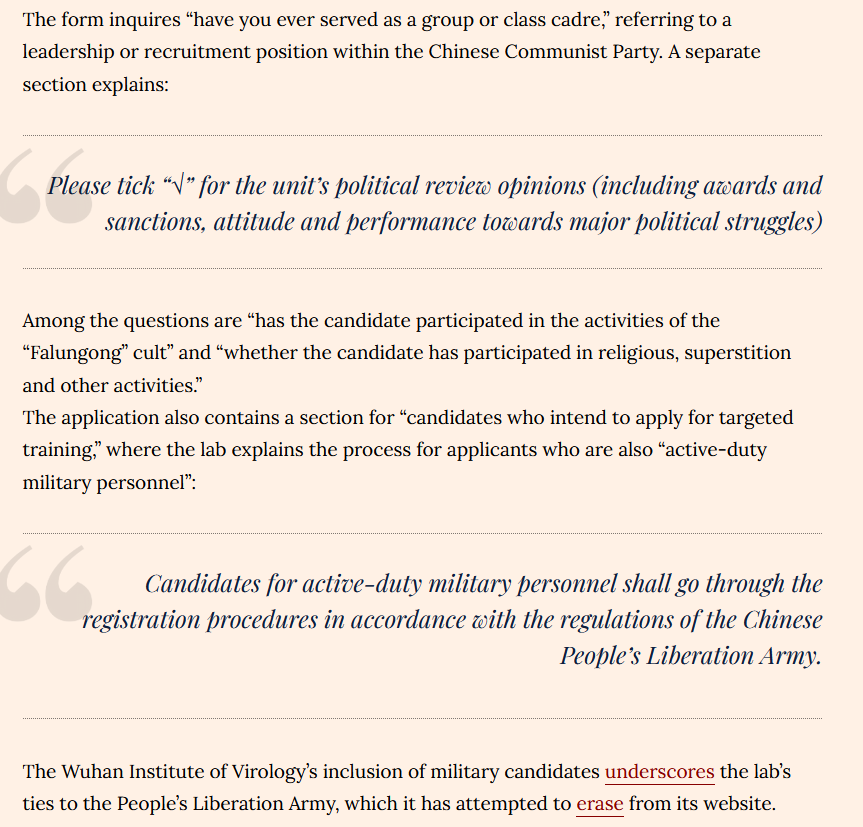 The form inquires “have you ever served as a group or class cadre,” referring to a leadership or recruitment position within the Chinese Communist Party. A separate section explains:

Please tick “√” for the unit’s political review opinions (including awards and sanctions, attitude and performance towards major political struggles)

Among the questions are “has the candidate participated in the activities of the “Falungong” cult” and “whether the candidate has participated in religious, superstition and other activities.”
The application also contains a section for “candidates who intend to apply for targeted training,” where the lab explains the process for applicants who are also “active-duty military personnel”:

Candidates for active-duty military personnel shall go through the registration procedures in accordance with the regulations of the Chinese People’s Liberation Army.

The Wuhan Institute of Virology’s inclusion of military candidates underscores the lab’s ties to the People’s Liberation Army, which it has attempted to erase from its website.